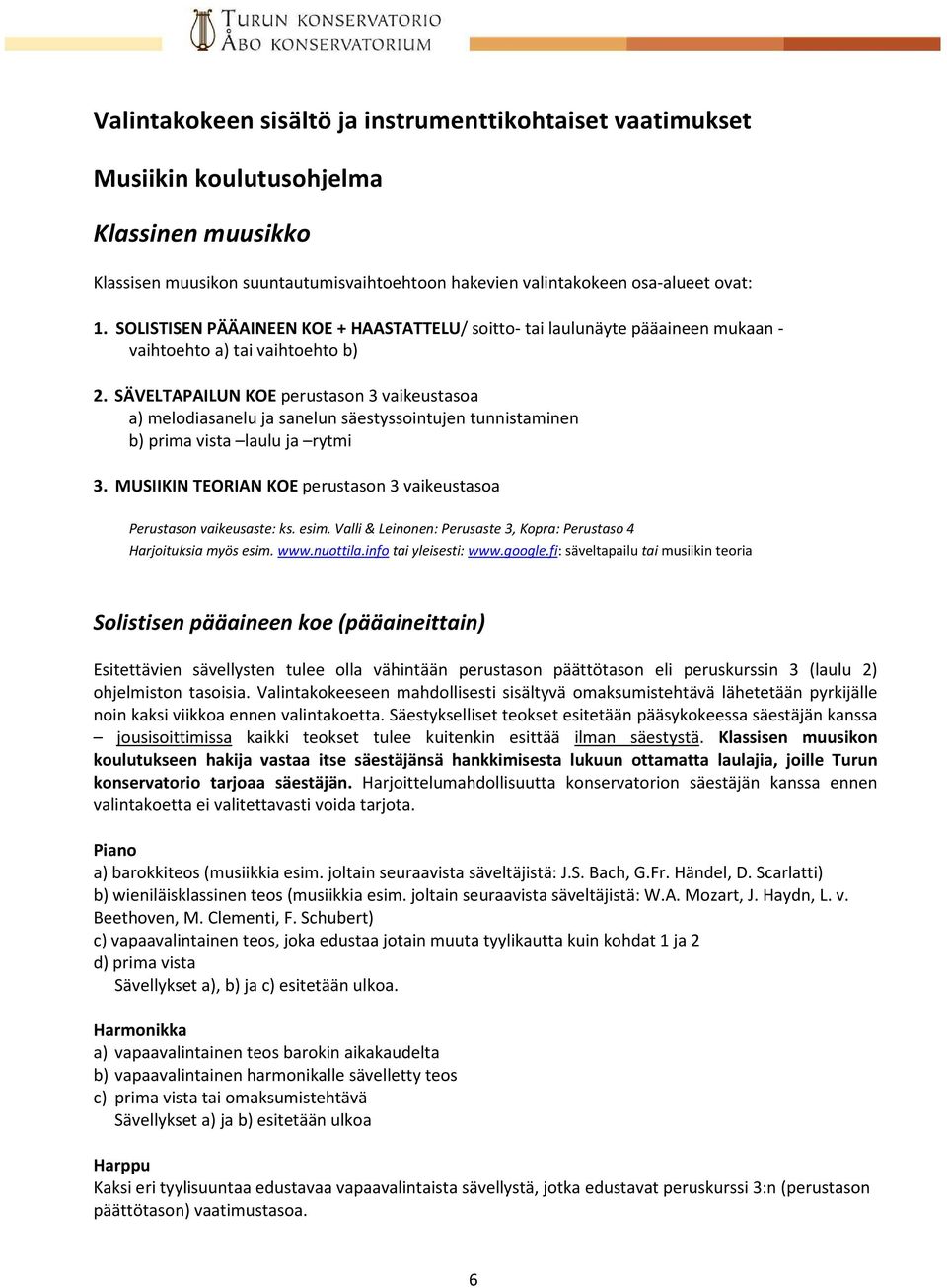 TURUN KONSERVATORIO
ÅBO KONSERVATORIUM

Valintakokeen sisältö ja instrumenttikohtaiset vaatimukset

Musiikin koulutusohjelma

Klassinen muusikko

Klassisen muusikon suuntautumisvaihtoehtoon hakevien valintakokeen osa-alueet ovat:

1. SOLISTISEN PÄÄAINEEN KOE + HAASTATTELU/ soitto- tai laulunäyte pääaineen mukaan - vaihtoehto a) tai vaihtoehto b)

2. SÄVELTAPAILUN KOE perustason 3 vaikeustasoa
a) melodiasanelu ja sanelun säestyssointujen tunnistaminen
b) prima vista –laulu ja –rytmi

3. MUSIIKIN TEORIAN KOE perustason 3 vaikeustasoa

Perustason vaikeusaste: ks. esim. Valli & Leinonen: Perusaste 3, Kopra: Perustaso 4
Harjoituksia myös esim. www.nuottila.info tai yleisesti: www.google.fi: säveltapailu tai musiikin teoria

Solistisen pääaineen koe (pääaineittain)

Esitettävien sävellysten tulee olla vähintään perustason päättötason eli peruskurssin 3 (laulu 2) ohjelmiston tasoisia. Valintakokeeseen mahdollisesti sisältyvä omaksumistehtävä lähetetään pyrkijälle noin kaksi viikkoa ennen valintakoetta. Säestykselliset teokset esitetään pääsykokeessa säestäjän kanssa – jousisoittimissa kaikki teokset tulee kuitenkin esittää ilman säestystä. Klassisen muusikon koulutukseen hakija vastaa itse säestäjänsä hankkimisesta lukuun ottamatta laulajia, joille Turun konservatorio tarjoaa säestäjän. Harjoittelumahdollisuutta konservatorion säestäjän kanssa ennen valintakoetta ei valitettavasti voida tarjota.

Piano
a) barokkiteos (musiikkia esim. joltain seuraavista säveltäjistä: J.S. Bach, G.Fr. Händel, D. Scarlatti)
b) wieniläisklassinen teos (musiikkia esim. joltain seuraavista säveltäjistä: W.A. Mozart, J. Haydn, L. v. Beethoven, M. Clementi, F. Schubert)
c) vapaavalintainen teos, joka edustaa jotain muuta tyylikautta kuin kohdat 1 ja 2
d) prima vista
Sävellykset a), b) ja c) esitetään ulkoa.

Harmonikka
a) vapaavalintainen teos barokin aikakaudelta
b) vapaavalintainen harmonikalle sävelletty teos
c) prima vista tai omaksumistehtävä
Sävellykset a) ja b) esitetään ulkoa

Harppu
Kaksi eri tyylisuuntaa edustavaa vapaavalintaista sävellystä, jotka edustavat peruskurssi 3:n (perustason päättötason) vaatimustasoa.

6